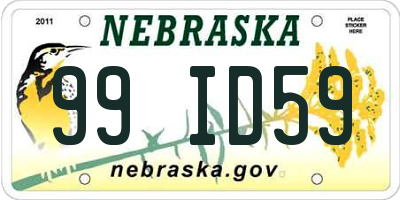 2011

NEBRASKA

PLACE STICKER HERE

99 ID59

nebraska.gov